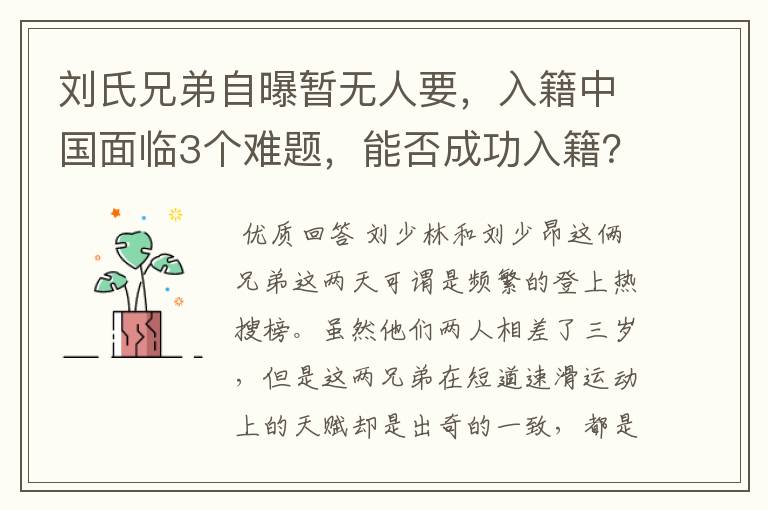 刘氏兄弟自曝暂无人要，入籍中国面临3个难题，能否成功入籍？

优质回答 刘少林和刘少昂这俩兄弟这两天可谓是频繁的登上热搜榜。虽然他们两人相差了三岁，但是这两兄弟在短道速滑运动上的天赋却是出奇的一致，都是